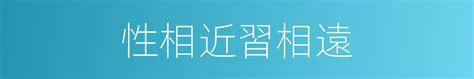 性相近習相遠